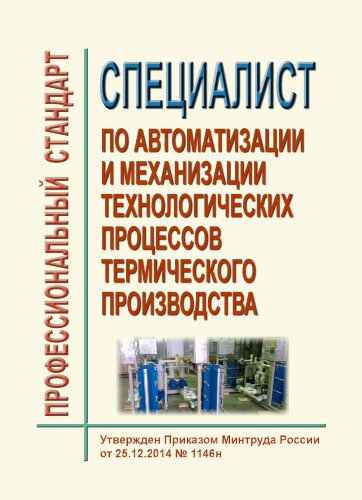 ПРОФЕССИОНАЛЬНЫЙ СТАНДАРТ

СПЕЦИАЛИСТ

ПО АВТОМАТИЗАЦИИ И МЕХАНИЗАЦИИ ТЕХНОЛОГИЧЕСКИХ ПРОЦЕССОВ ТЕРМИЧЕСКОГО ПРОИЗВОДСТВА

Утвержден Приказом Минтруда России от 25.12.2014 № 1146н